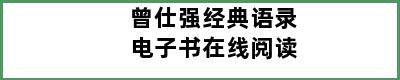 曾仕强经典语录
电子书在线阅读